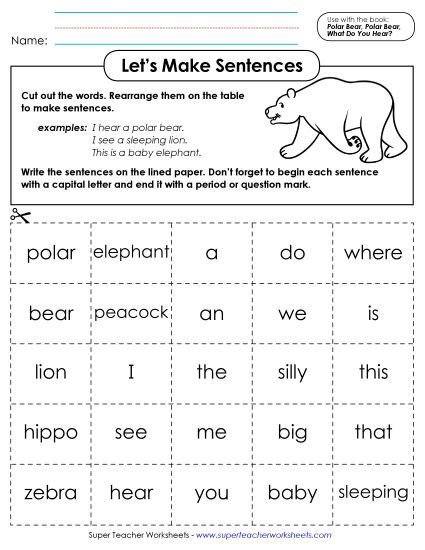 Name:

Use with the book:
Polar Bear, Polar Bear, What Do You Hear?

Let's Make Sentences

Cut out the words. Rearrange them on the table to make sentences.

examples: I hear a polar bear.
I see a sleeping lion.
This is a baby elephant.

Write the sentences on the lined paper. Don't forget to begin each sentence with a capital letter and end it with a period or question mark.

| polar | elephant | a | do | where |
|---|---|---|---|---|
| bear | peacock | an | we | is |
| lion | I | the | silly | this |
| hippo | see | me | big | that |
| zebra | hear | you | baby | sleeping |

Super Teacher Worksheets - www.superteacherworksheets.com